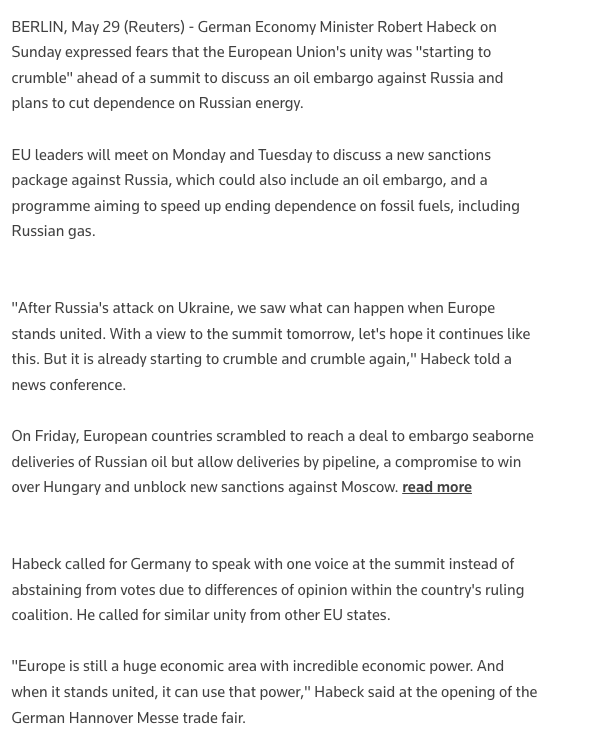 BERLIN, May 29 (Reuters) - German Economy Minister Robert Habeck on Sunday expressed fears that the European Union's unity was "starting to crumble" ahead of a summit to discuss an oil embargo against Russia and plans to cut dependence on Russian energy.

EU leaders will meet on Monday and Tuesday to discuss a new sanctions package against Russia, which could also include an oil embargo, and a programme aiming to speed up ending dependence on fossil fuels, including Russian gas.

"After Russia's attack on Ukraine, we saw what can happen when Europe stands united. With a view to the summit tomorrow, let's hope it continues like this. But it is already starting to crumble and crumble again," Habeck told a news conference.

On Friday, European countries scrambled to reach a deal to embargo seaborne deliveries of Russian oil but allow deliveries by pipeline, a compromise to win over Hungary and unblock new sanctions against Moscow. read more

Habeck called for Germany to speak with one voice at the summit instead of abstaining from votes due to differences of opinion within the country's ruling coalition. He called for similar unity from other EU states.

"Europe is still a huge economic area with incredible economic power. And when it stands united, it can use that power," Habeck said at the opening of the German Hannover Messe trade fair.